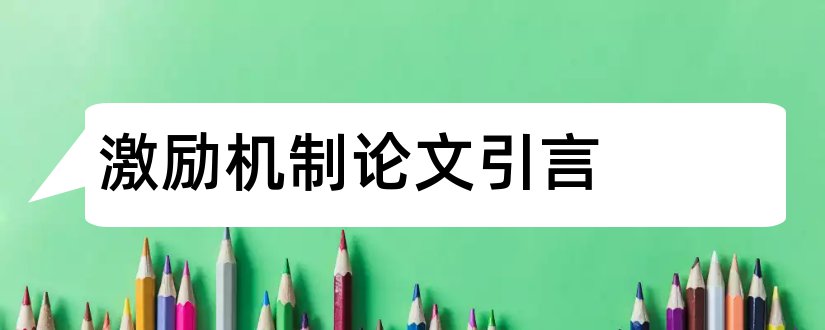 激励机制论文引言